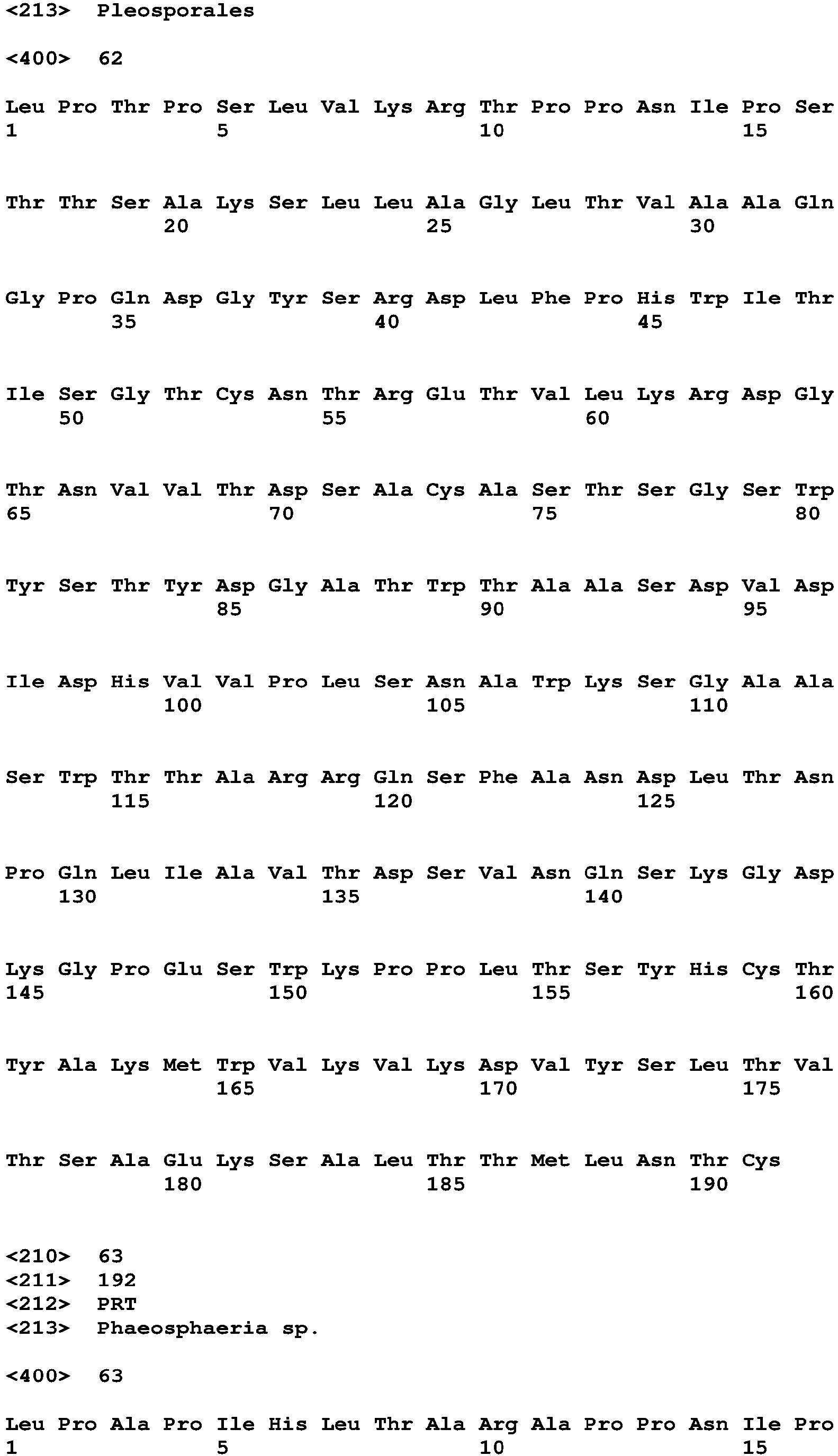 <213> Pleosporales

<400> 62

Leu Pro Thr Pro Ser Leu Val Lys Arg Thr Pro Pro Asn Ile Pro Ser
1 5 10 15

Thr Thr Ser Ala Lys Ser Leu Leu Ala Gly Leu Thr Val Ala Ala Gln
20 25 30

Gly Pro Gln Asp Gly Tyr Ser Arg Asp Leu Phe Pro His Trp Ile Thr
35 40 45

Ile Ser Gly Thr Cys Asn Thr Arg Glu Thr Val Leu Lys Arg Asp Gly
50 55 60

Thr Asn Val Val Thr Asp Ser Ala Cys Ala Ser Thr Ser Gly Ser Trp
65 70 75 80

Tyr Ser Thr Tyr Asp Gly Ala Thr Trp Thr Ala Ala Ser Asp Val Asp
85 90 95

Ile Asp His Val Val Pro Leu Ser Asn Ala Trp Lys Ser Gly Ala Ala
100 105 110

Ser Trp Thr Thr Ala Arg Arg Gln Ser Phe Ala Asn Asp Leu Thr Asn
115 120 125

Pro Gln Leu Ile Ala Val Thr Asp Ser Val Asn Gln Ser Lys Gly Asp
130 135 140

Lys Gly Pro Glu Ser Trp Lys Pro Pro Leu Thr Ser Tyr His Cys Thr
145 150 155 160

Tyr Ala Lys Met Trp Val Lys Val Lys Asp Val Tyr Ser Leu Thr Val
165 170 175

Thr Ser Ala Glu Lys Ser Ala Leu Thr Thr Met Leu Asn Thr Cys
180 185 190

<210> 63
<211> 192
<212> PRT
<213> Phaeosphaeria sp.

<400> 63

Leu Pro Ala Pro Ile His Leu Thr Ala Arg Ala Pro Pro Asn Ile Pro
1 5 10 15